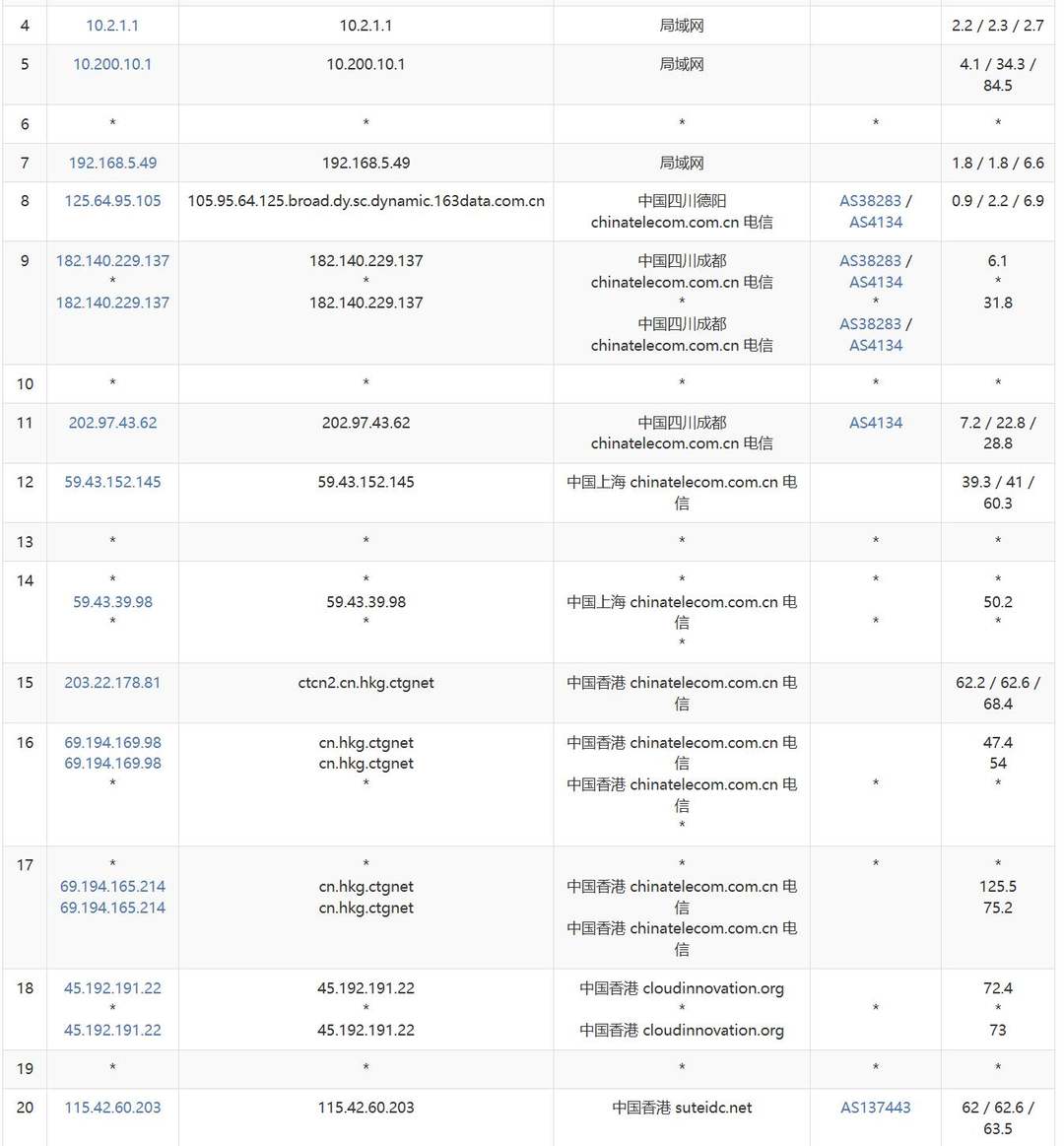 | 4 | 10.2.1.1 | 10.2.1.1 | 局域网 | | 2.2 / 2.3 / 2.7 |
|---|---|---|---|---|---|
| 5 | 10.200.10.1 | 10.200.10.1 | 局域网 | | 4.1 / 34.3 / 84.5 |
| 6 | * | * | * | * | * |
| 7 | 192.168.5.49 | 192.168.5.49 | 局域网 | | 1.8 / 1.8 / 6.6 |
| 8 | 125.64.95.105 | 105.95.64.125.broad.dy.sc.dynamic.163data.com.cn | 中国四川德阳 chinatelecom.com.cn 电信 | AS38283 / AS4134 | 0.9 / 2.2 / 6.9 |
| 9 | 182.140.229.137 * 182.140.229.137 | 182.140.229.137 * 182.140.229.137 | 中国四川成都 chinatelecom.com.cn 电信 * 中国四川成都 chinatelecom.com.cn 电信 | AS38283 / AS4134 * AS38283 / AS4134 | 6.1 * 31.8 |
| 10 | * | * | * | * | * |
| 11 | 202.97.43.62 | 202.97.43.62 | 中国四川成都 chinatelecom.com.cn 电信 | AS4134 | 7.2 / 22.8 / 28.8 |
| 12 | 59.43.152.145 | 59.43.152.145 | 中国上海 chinatelecom.com.cn 电信 | | 39.3 / 41 / 60.3 |
| 13 | * | * | * | * | * |
| 14 | * 59.43.39.98 * | * 59.43.39.98 * | * 中国上海 chinatelecom.com.cn 电信 * | * * | * 50.2 * |
| 15 | 203.22.178.81 | ctcn2.cn.hkg.ctgnet | 中国香港 chinatelecom.com.cn 电信 | | 62.2 / 62.6 / 68.4 |
| 16 | 69.194.169.98 69.194.169.98 * | cn.hkg.ctgnet cn.hkg.ctgnet * | 中国香港 chinatelecom.com.cn 电信 中国香港 chinatelecom.com.cn 电信 * | * | 47.4 54 * |
| 17 | * 69.194.165.214 69.194.165.214 | * cn.hkg.ctgnet cn.hkg.ctgnet | * 中国香港 chinatelecom.com.cn 电信 中国香港 chinatelecom.com.cn 电信 | * | * 125.5 75.2 |
| 18 | 45.192.191.22 * 45.192.191.22 | 45.192.191.22 * 45.192.191.22 | 中国香港 cloudinnovation.org * 中国香港 cloudinnovation.org | * | 72.4 * 73 |
| 19 | * | * | * | * | * |
| 20 | 115.42.60.203 | 115.42.60.203 | 中国香港 suteidc.net | AS137443 | 62 / 62.6 / 63.5 |